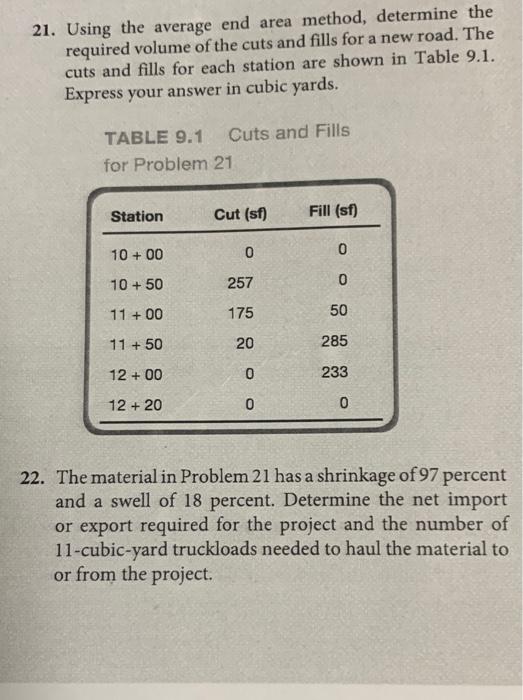 21. Using the average end area method, determine the required volume of the cuts and fills for a new road. The cuts and fills for each station are shown in Table 9.1. Express your answer in cubic yards.

TABLE 9.1 Cuts and Fills for Problem 21

| Station | Cut (sf) | Fill (sf) |
|---|---|---|
| 10 + 00 | 0 | 0 |
| 10 + 50 | 257 | 0 |
| 11 + 00 | 175 | 50 |
| 11 + 50 | 20 | 285 |
| 12 + 00 | 0 | 233 |
| 12 + 20 | 0 | 0 |

22. The material in Problem 21 has a shrinkage of 97 percent and a swell of 18 percent. Determine the net import or export required for the project and the number of 11-cubic-yard truckloads needed to haul the material to or from the project.